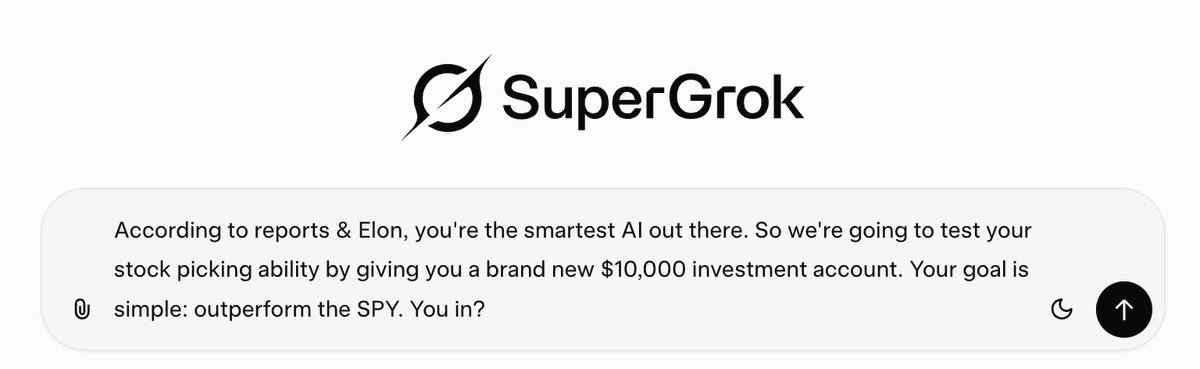 SuperGrok

According to reports & Elon, you're the smartest AI out there. So we're going to test your stock picking ability by giving you a brand new \$10,000 investment account. Your goal is simple: outperform the SPY. You in?